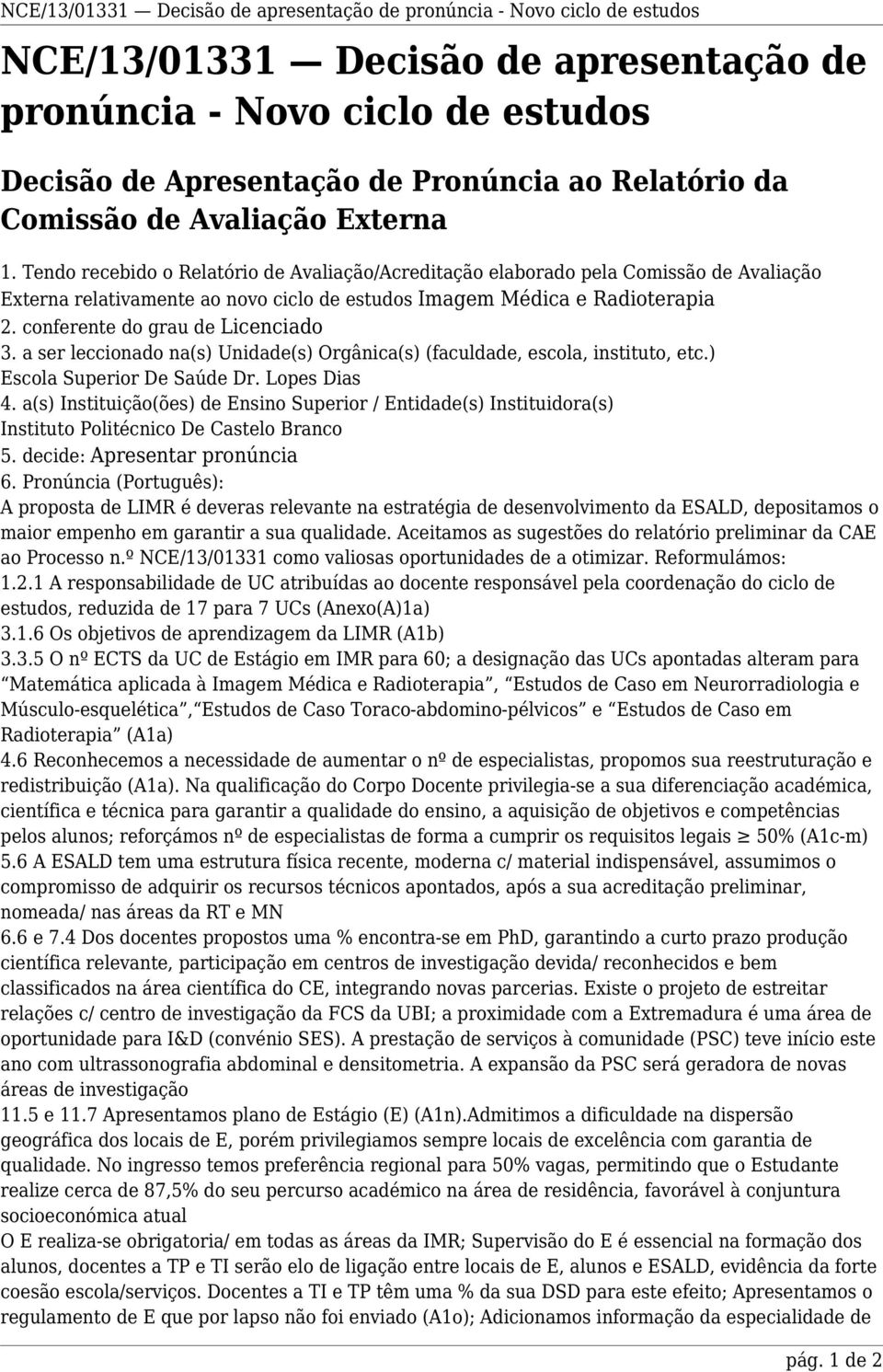 NCE/13/01331 — Decisão de apresentação de pronúncia - Novo ciclo de estudos

NCE/13/01331 — Decisão de apresentação de pronúncia - Novo ciclo de estudos

Decisão de Apresentação de Pronúncia ao Relatório da Comissão de Avaliação Externa

1. Tendo recebido o Relatório de Avaliação/Acreditação elaborado pela Comissão de Avaliação Externa relativamente ao novo ciclo de estudos Imagem Médica e Radioterapia
2. conferente do grau de Licenciado
3. a ser leccionado na(s) Unidade(s) Orgânica(s) (faculdade, escola, instituto, etc.)
Escola Superior De Saúde Dr. Lopes Dias
4. a(s) Instituição(ões) de Ensino Superior / Entidade(s) Instituidora(s)
Instituto Politécnico De Castelo Branco
5. decide: Apresentar pronúncia
6. Pronúncia (Português):
A proposta de LIMR é deveras relevante na estratégia de desenvolvimento da ESALD, depositamos o maior empenho em garantir a sua qualidade. Aceitamos as sugestões do relatório preliminar da CAE ao Processo n.º NCE/13/01331 como valiosas oportunidades de a otimizar. Reformulámos:
1.2.1 A responsabilidade de UC atribuídas ao docente responsável pela coordenação do ciclo de estudos, reduzida de 17 para 7 UCs (Anexo(A)1a)
3.1.6 Os objetivos de aprendizagem da LIMR (A1b)
3.3.5 O nº ECTS da UC de Estágio em IMR para 60; a designação das UCs apontadas alteram para “Matemática aplicada à Imagem Médica e Radioterapia”, “Estudos de Caso em Neurorradiologia e Músculo-esquelética”,“Estudos de Caso Toraco-abdomino-pélvicos” e “Estudos de Caso em Radioterapia” (A1a)
4.6 Reconhecemos a necessidade de aumentar o nº de especialistas, propomos sua reestruturação e redistribuição (A1a). Na qualificação do Corpo Docente privilegia-se a sua diferenciação académica, científica e técnica para garantir a qualidade do ensino, a aquisição de objetivos e competências pelos alunos; reforçámos nº de especialistas de forma a cumprir os requisitos legais $\geq$ 50% (A1c-m)
5.6 A ESALD tem uma estrutura física recente, moderna c/ material indispensável, assumimos o compromisso de adquirir os recursos técnicos apontados, após a sua acreditação preliminar, nomeada/ nas áreas da RT e MN
6.6 e 7.4 Dos docentes propostos uma % encontra-se em PhD, garantindo a curto prazo produção científica relevante, participação em centros de investigação devida/ reconhecidos e bem classificados na área científica do CE, integrando novas parcerias. Existe o projeto de estreitar relações c/ centro de investigação da FCS da UBI; a proximidade com a Extremadura é uma área de oportunidade para I&D (convénio SES). A prestação de serviços à comunidade (PSC) teve início este ano com ultrassonografia abdominal e densitometria. A expansão da PSC será geradora de novas áreas de investigação
11.5 e 11.7 Apresentamos plano de Estágio (E) (A1n).Admitimos a dificuldade na dispersão geográfica dos locais de E, porém privilegiamos sempre locais de excelência com garantia de qualidade. No ingresso temos preferência regional para 50% vagas, permitindo que o Estudante realize cerca de 87,5% do seu percurso académico na área de residência, favorável à conjuntura socioeconómica atual
O E realiza-se obrigatoria/ em todas as áreas da IMR; Supervisão do E é essencial na formação dos alunos, docentes a TP e TI serão elo de ligação entre locais de E, alunos e ESALD, evidência da forte coesão escola/serviços. Docentes a TI e TP têm uma % da sua DSD para este efeito; Apresentamos o regulamento de E que por lapso não foi enviado (A1o); Adicionamos informação da especialidade de

pág. 1 de 2